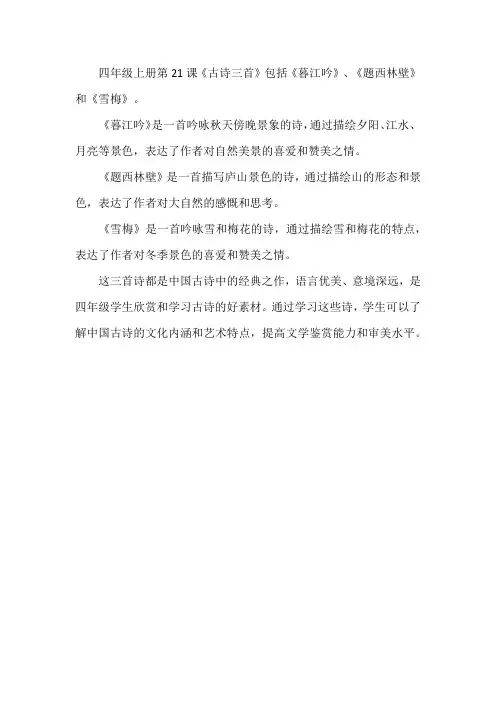 四年级上册第 21 课《古诗三首》包括《暮江吟》、《题西林壁》和《雪梅》。

《暮江吟》是一首吟咏秋天傍晚景象的诗，通过描绘夕阳、江水、月亮等景色，表达了作者对自然美景的喜爱和赞美之情。

《题西林壁》是一首描写庐山景色的诗，通过描绘山的形态和景色，表达了作者对大自然的感慨和思考。

《雪梅》是一首吟咏雪和梅花的诗，通过描绘雪和梅花的特点，表达了作者对冬季景色的喜爱和赞美之情。

这三首诗都是中国古诗中的经典之作，语言优美、意境深远，是四年级学生欣赏和学习古诗的好素材。通过学习这些诗，学生可以了解中国古诗的文化内涵和艺术特点，提高文学鉴赏能力和审美水平。